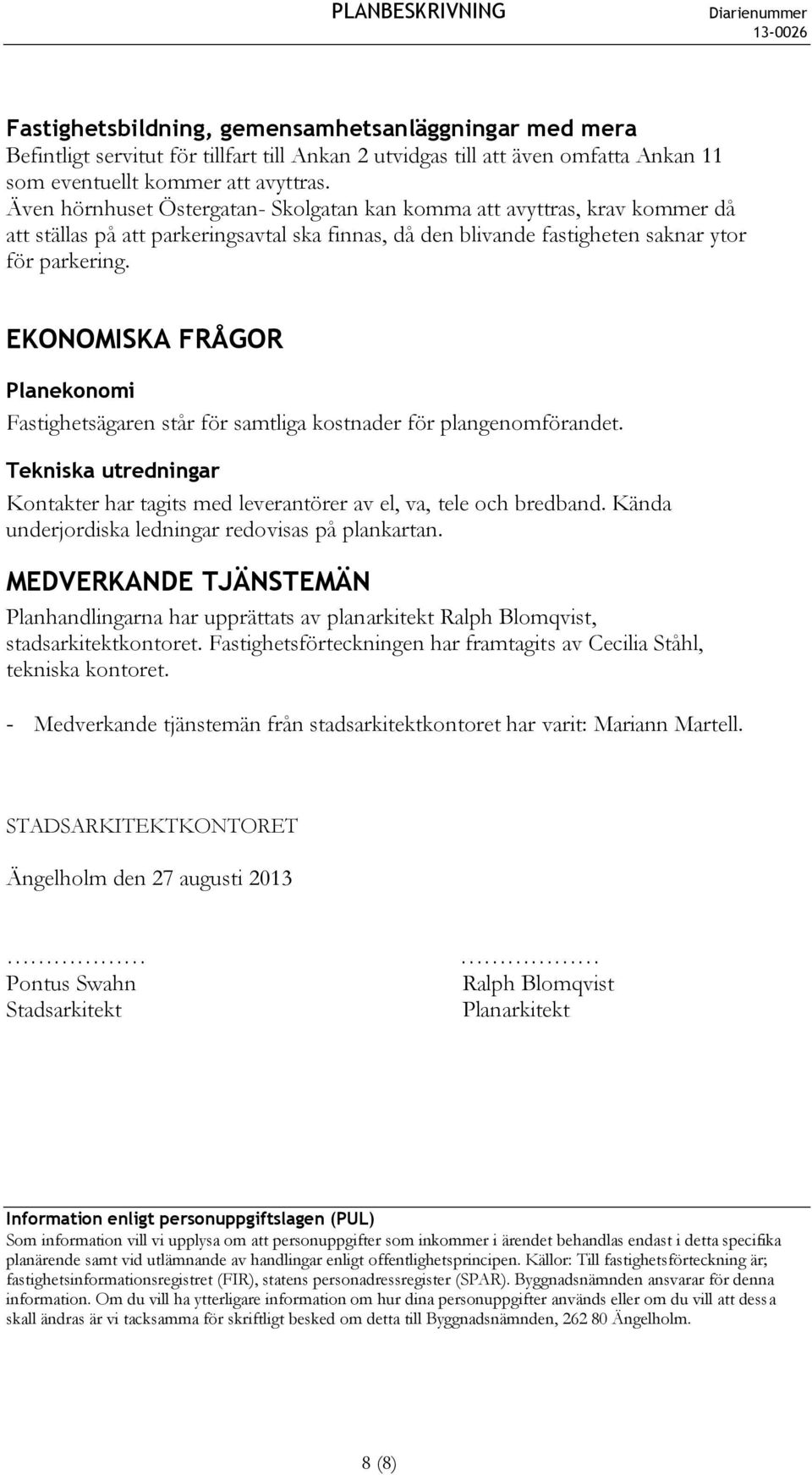 PLANBESKRIVNING

Diarienummer
13-0026

Fastighetsbildning, gemensamhetsanläggningar med mera
Befintligt servitut för tillfart till Ankan 2 utvidgas till att även omfatta Ankan 11 som eventuellt kommer att avyttras.
Även hörnhuset Östergatan- Skolgatan kan komma att avyttras, krav kommer då att ställas på att parkeringsavtal ska finnas, då den blivande fastigheten saknar ytor för parkering.

EKONOMISKA FRÅGOR

Planekonomi

Fastighetsägaren står för samtliga kostnader för plangenomförandet.

Tekniska utredningar

Kontakter har tagits med leverantörer av el, va, tele och bredband. Kända underjordiska ledningar redovisas på plankartan.

MEDVERKANDE TJÄNSTEMÄN

Planhandlingarna har upprättats av planarkitekt Ralph Blomqvist, stadsarkitektkontoret. Fastighetsförteckningen har framtagits av Cecilia Ståhl, tekniska kontoret.

- Medverkande tjänstemän från stadsarkitektkontoret har varit: Mariann Martell.

STADSARKITEKTKONTORET

Ängelholm den 27 augusti 2013

………………
Pontus Swahn
Stadsarkitekt

………………
Ralph Blomqvist
Planarkitekt

Information enligt personuppgiftslagen (PUL)
Som information vill vi upplysa om att personuppgifter som inkommer i ärendet behandlas endast i detta specifika planärende samt vid utlämnande av handlingar enligt offentlighetsprincipen. Källor: Till fastighetsförteckning är; fastighetsinformationsregistret (FIR), statens personadressregister (SPAR). Byggnadsnämnden ansvarar för denna information. Om du vill ha ytterligare information om hur dina personuppgifter används eller om du vill att dessa skall ändras är vi tacksamma för skriftligt besked om detta till Byggnadsnämnden, 262 80 Ängelholm.

8 (8)